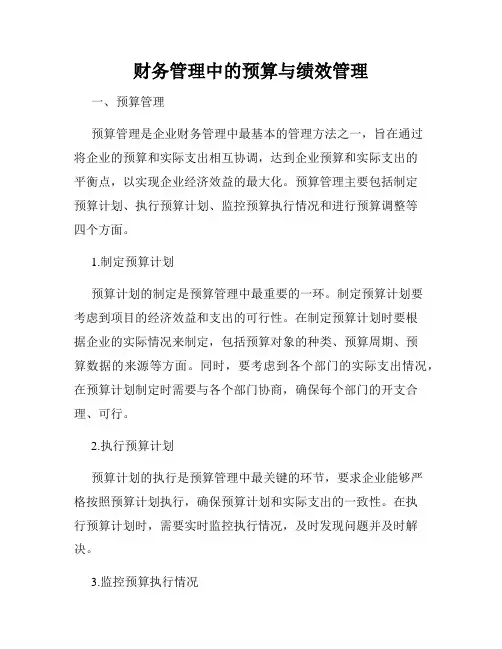 财务管理中的预算与绩效管理

一、预算管理

预算管理是企业财务管理中最基本的管理方法之一，旨在通过将企业的预算和实际支出相互协调，达到企业预算和实际支出的平衡点，以实现企业经济效益的最大化。预算管理主要包括制定预算计划、执行预算计划、监控预算执行情况和进行预算调整等四个方面。

1.制定预算计划

预算计划的制定是预算管理中最重要的一环。制定预算计划要考虑到项目的经济效益和支出的可行性。在制定预算计划时要根据企业的实际情况来制定，包括预算对象的种类、预算周期、预算数据的来源等方面。同时，要考虑到各个部门的实际支出情况，在预算计划制定时需要与各个部门协商，确保每个部门的开支合理、可行。

2.执行预算计划

预算计划的执行是预算管理中最关键的环节，要求企业能够严格按照预算计划执行，确保预算计划和实际支出的一致性。在执行预算计划时，需要实时监控执行情况，及时发现问题并及时解决。

3.监控预算执行情况